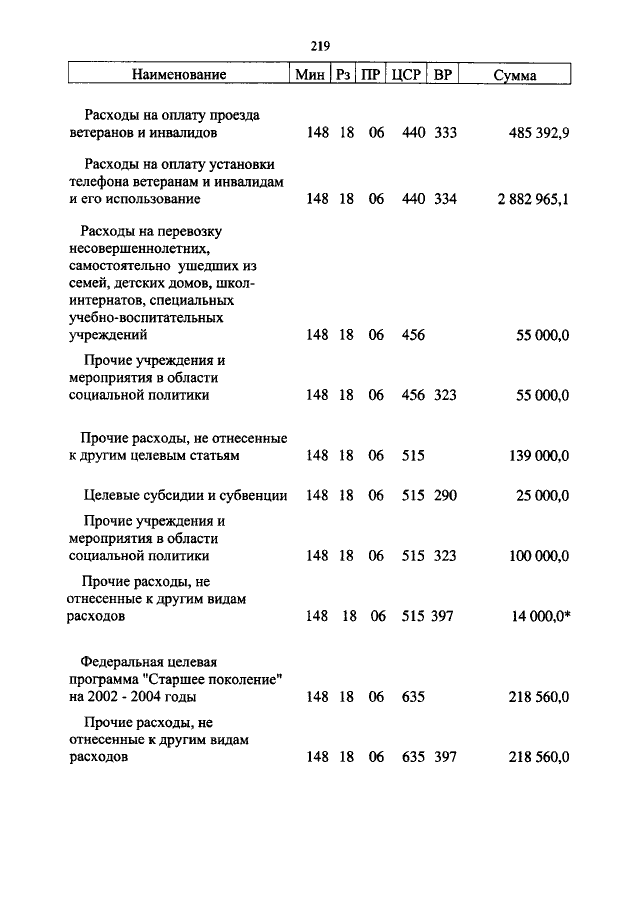 219

| Наименование | Мин | Рз | ПР | ЦСР | ВР | Сумма |
|---|---|---|---|---|---|---|
| Расходы на оплату проезда ветеранов и инвалидов | 148 | 18 | 06 | 440 | 333 | 485 392,9 |
| Расходы на оплату установки телефона ветеранам и инвалидам и его использование | 148 | 18 | 06 | 440 | 334 | 2 882 965,1 |
| Расходы на перевозку несовершеннолетних, самостоятельно ушедших из семей, детских домов, школ-интернатов, специальных учебно-воспитательных учреждений | 148 | 18 | 06 | 456 | | 55 000,0 |
| Прочие учреждения и мероприятия в области социальной политики | 148 | 18 | 06 | 456 | 323 | 55 000,0 |
| Прочие расходы, не отнесенные к другим целевым статьям | 148 | 18 | 06 | 515 | | 139 000,0 |
| Целевые субсидии и субвенции | 148 | 18 | 06 | 515 | 290 | 25 000,0 |
| Прочие учреждения и мероприятия в области социальной политики | 148 | 18 | 06 | 515 | 323 | 100 000,0 |
| Прочие расходы, не отнесенные к другим видам расходов | 148 | 18 | 06 | 515 | 397 | 14 000,0* |
| Федеральная целевая программа "Старшее поколение" на 2002 - 2004 годы | 148 | 18 | 06 | 635 | | 218 560,0 |
| Прочие расходы, не отнесенные к другим видам расходов | 148 | 18 | 06 | 635 | 397 | 218 560,0 |